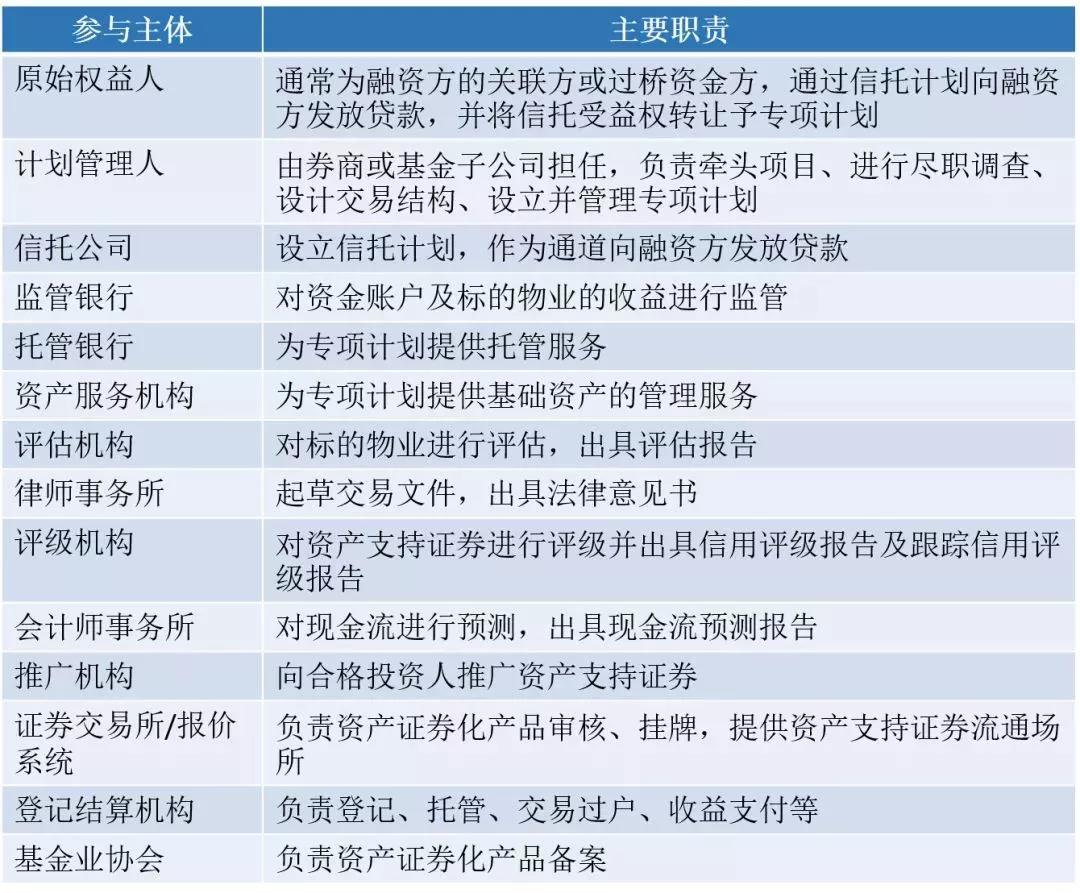 | 参与主体 | 主要职责 |
|---|---|
| 原始权益人 | 通常为融资方的关联方或过桥资金方，通过信托计划向融资方发放贷款，并将信托受益权转让予专项计划 |
| 计划管理人 | 由券商或基金子公司担任，负责牵头项目、进行尽职调查、设计交易结构、设立并管理专项计划 |
| 信托公司 | 设立信托计划，作为通道向融资方发放贷款 |
| 监管银行 | 对资金账户及标的物业的收益进行监管 |
| 托管银行 | 为专项计划提供托管服务 |
| 资产服务机构 | 为专项计划提供基础资产的管理服务 |
| 评估机构 | 对标的物业进行评估，出具评估报告 |
| 律师事务所 | 起草交易文件，出具法律意见书 |
| 评级机构 | 对资产支持证券进行评级并出具信用评级报告及跟踪信用评级报告 |
| 会计师事务所 | 对现金流进行预测，出具现金流预测报告 |
| 推广机构 | 向合格投资人推广资产支持证券 |
| 证券交易所/报价系统 | 负责资产证券化产品审核、挂牌，提供资产支持证券流通场所 |
| 登记结算机构 | 负责登记、托管、交易过户、收益支付等 |
| 基金业协会 | 负责资产证券化产品备案 |